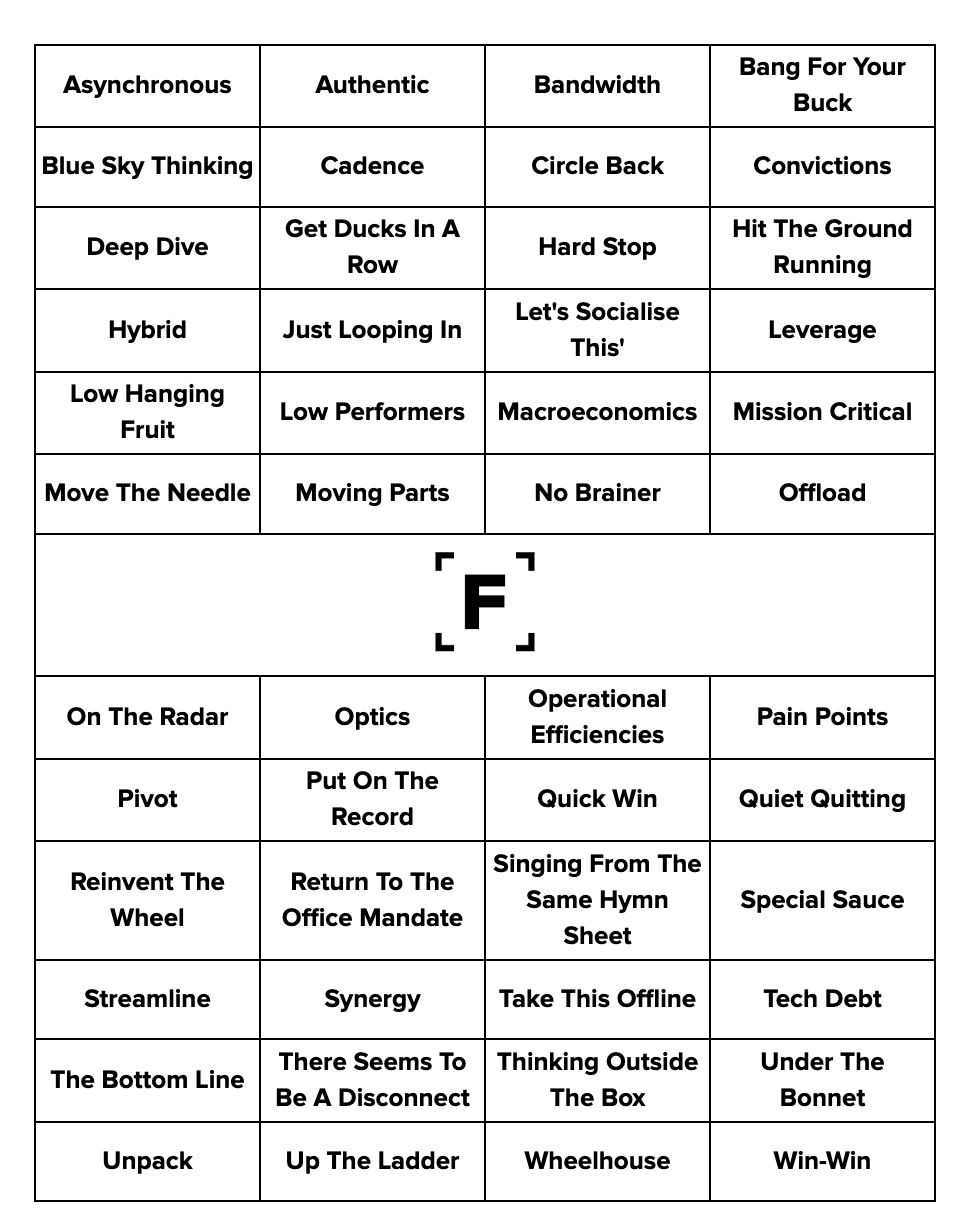 | Asynchronous | Authentic | Bandwidth | Bang For Your Buck |
|---|---|---|---|
| Blue Sky Thinking | Cadence | Circle Back | Convictions |
| Deep Dive | Get Ducks In A Row | Hard Stop | Hit The Ground Running |
| Hybrid | Just Looping In | Let's Socialise This' | Leverage |
| Low Hanging Fruit | Low Performers | Macroeconomics | Mission Critical |
| Move The Needle | Moving Parts | No Brainer | Offload |

F

| On The Radar | Optics | Operational Efficiencies | Pain Points |
|---|---|---|---|
| Pivot | Put On The Record | Quick Win | Quiet Quitting |
| Reinvent The Wheel | Return To The Office Mandate | Singing From The Same Hymn Sheet | Special Sauce |
| Streamline | Synergy | Take This Offline | Tech Debt |
| The Bottom Line | There Seems To Be A Disconnect | Thinking Outside The Box | Under The Bonnet |
| Unpack | Up The Ladder | Wheelhouse | Win-Win |